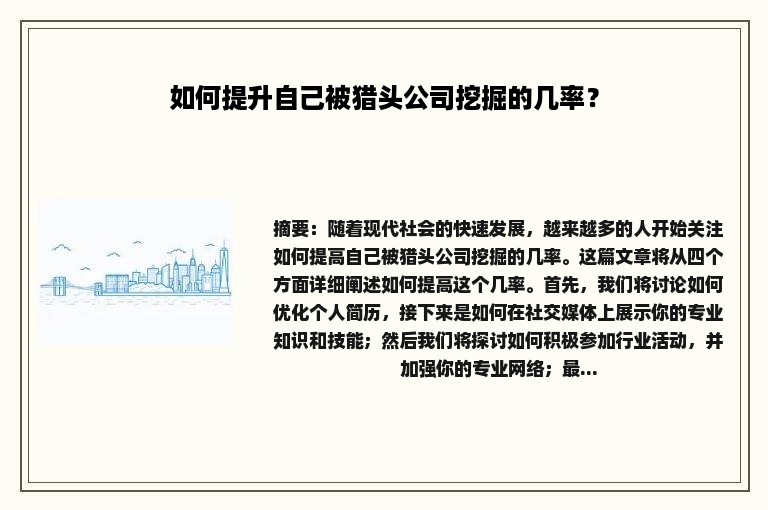 如何提升自己被猎头公司挖掘的几率？

摘要：随着现代社会的快速发展，越来越多的人开始关注如何提高自己被猎头公司挖掘的几率。这篇文章将从四个方面详细阐述如何提高这个几率。首先，我们将讨论如何优化个人简历，接下来是如何在社交媒体上展示你的专业知识和技能；然后我们将探讨如何积极参加行业活动，并加强你的专业网络；最...